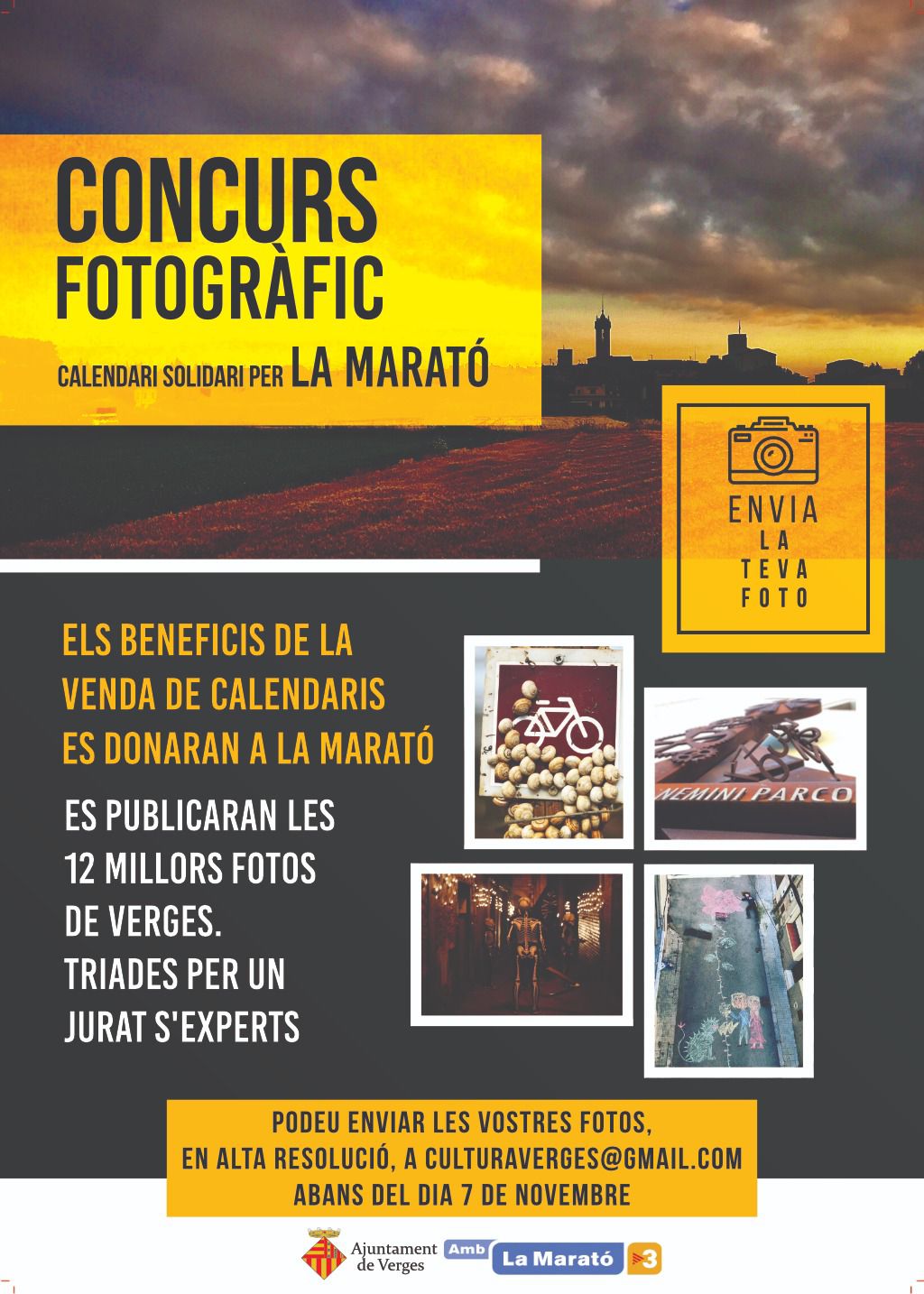 CONCURS FOTOGRÀFIC

CALENDARI SOLIDARI PER LA MARATÓ

ENVIA LA TEVA FOTO

ELS BENEFICIS DE LA VENDA DE CALENDARIS ES DONARAN A LA MARATÓ

ES PUBLICARAN LES 12 MILLORS FOTOS DE VERGES. TRIADES PER UN JURAT S'EXPERTS

NEMINI PARCO

PODEU ENVIAR LES VOSTRES FOTOS, EN ALTA RESOLUCIÓ, A CULTURAVERGES@GMAIL.COM ABANS DEL DIA 7 DE NOVEMBRE

Ajuntament de Verges

Amb La Marató 3